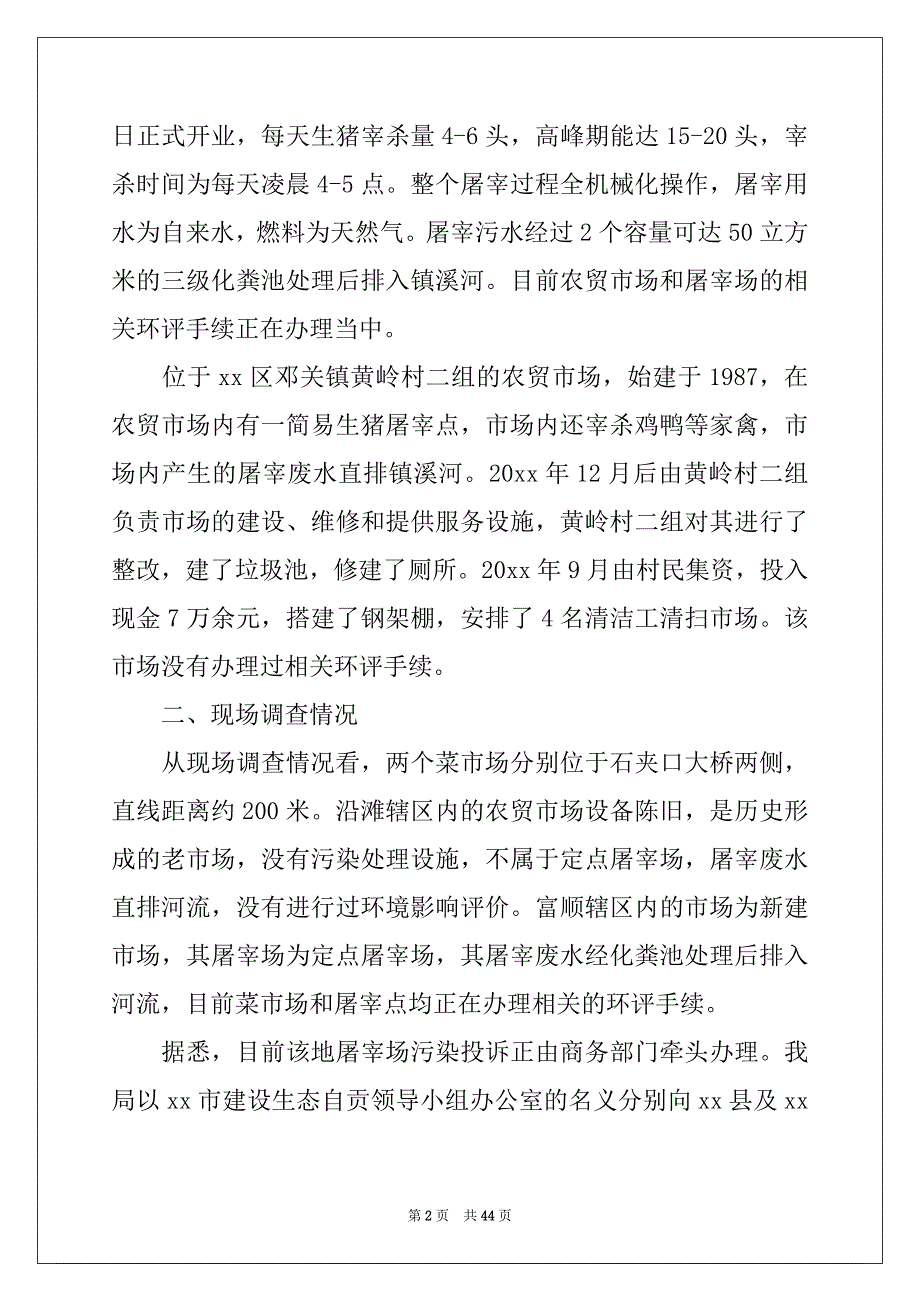 日正式开业，每天生猪宰杀量 4-6 头，高峰期能达 15-20 头，宰杀时间为每天凌晨 4-5 点。整个屠宰过程全机械化操作，屠宰用水为自来水，燃料为天然气。屠宰污水经过 2 个容量可达 50 立方米的三级化粪池处理后排入镇溪河。目前农贸市场和屠宰场的相关环评手续正在办理当中。

位于 xx 区邓关镇黄岭村二组的农贸市场，始建于 1987，在农贸市场内有一简易生猪屠宰点，市场内还宰杀鸡鸭等家禽，市场内产生的屠宰废水直排镇溪河。20xx 年 12 月后由黄岭村二组负责市场的建设、维修和提供服务设施，黄岭村二组对其进行了整改，建了垃圾池，修建了厕所。20xx 年 9 月由村民集资，投入现金 7 万余元，搭建了钢架棚，安排了 4 名清洁工清扫市场。该市场没有办理过相关环评手续。

二、现场调查情况

从现场调查情况看，两个菜市场分别位于石夹口大桥两侧，直线距离约 200 米。沿滩辖区内的农贸市场设备陈旧，是历史形成的老市场，没有污染处理设施，不属于定点屠宰场，屠宰废水直排河流，没有进行过环境影响评价。富顺辖区内的市场为新建市场，其屠宰场为定点屠宰场，其屠宰废水经化粪池处理后排入河流，目前菜市场和屠宰点均正在办理相关的环评手续。

据悉，目前该地屠宰场污染投诉正由商务部门牵头办理。我局以 xx 市建设生态自贡领导小组办公室的名义分别向 xx 县及 xx

第 2 页 共 44 页